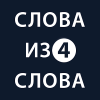 СЛОВА
ИЗ 4
СЛОВА